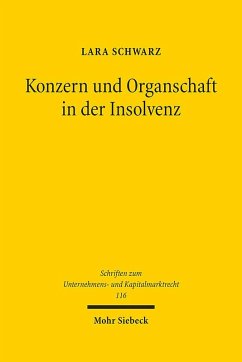 LARA SCHWARZ

Konzern und Organschaft in der Insolvenz

Schriften zum Unternehmens- und Kapitalmarktrecht 116

Mohr Siebeck